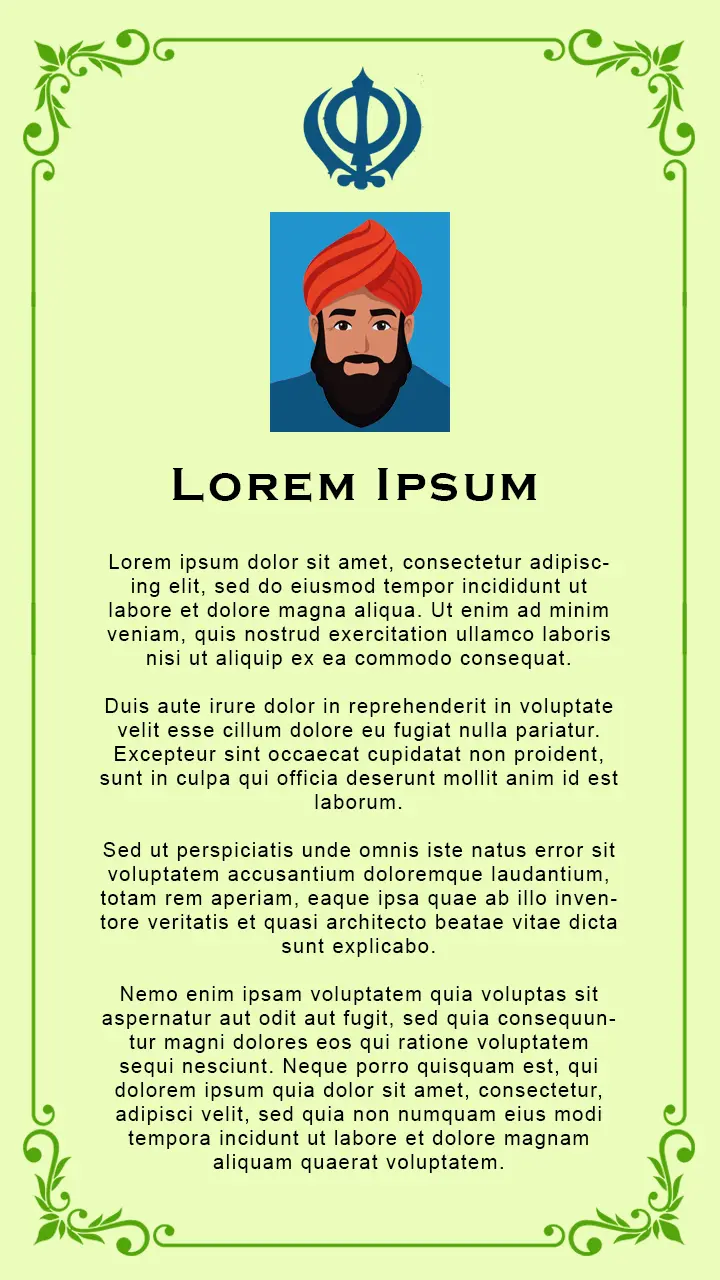 Lorem Ipsum

Lorem ipsum dolor sit amet, consectetur adipiscing elit, sed do eiusmod tempor incididunt ut labore et dolore magna aliqua. Ut enim ad minim veniam, quis nostrud exercitation ullamco laboris nisi ut aliquip ex ea commodo consequat.

Duis aute irure dolor in reprehenderit in voluptate velit esse cillum dolore eu fugiat nulla pariatur. Excepteur sint occaecat cupidatat non proident, sunt in culpa qui officia deserunt mollit anim id est laborum.

Sed ut perspiciatis unde omnis iste natus error sit voluptatem accusantium doloremque laudantium, totam rem aperiam, eaque ipsa quae ab illo inventore veritatis et quasi architecto beatae vitae dicta sunt explicabo.

Nemo enim ipsam voluptatem quia voluptas sit aspernatur aut odit aut fugit, sed quia consequuntur magni dolores eos qui ratione voluptatem sequi nesciunt. Neque porro quisquam est, qui dolorem ipsum quia dolor sit amet, consectetur, adipisci velit, sed quia non numquam eius modi tempora incidunt ut labore et dolore magnam aliquam quaerat voluptatem.